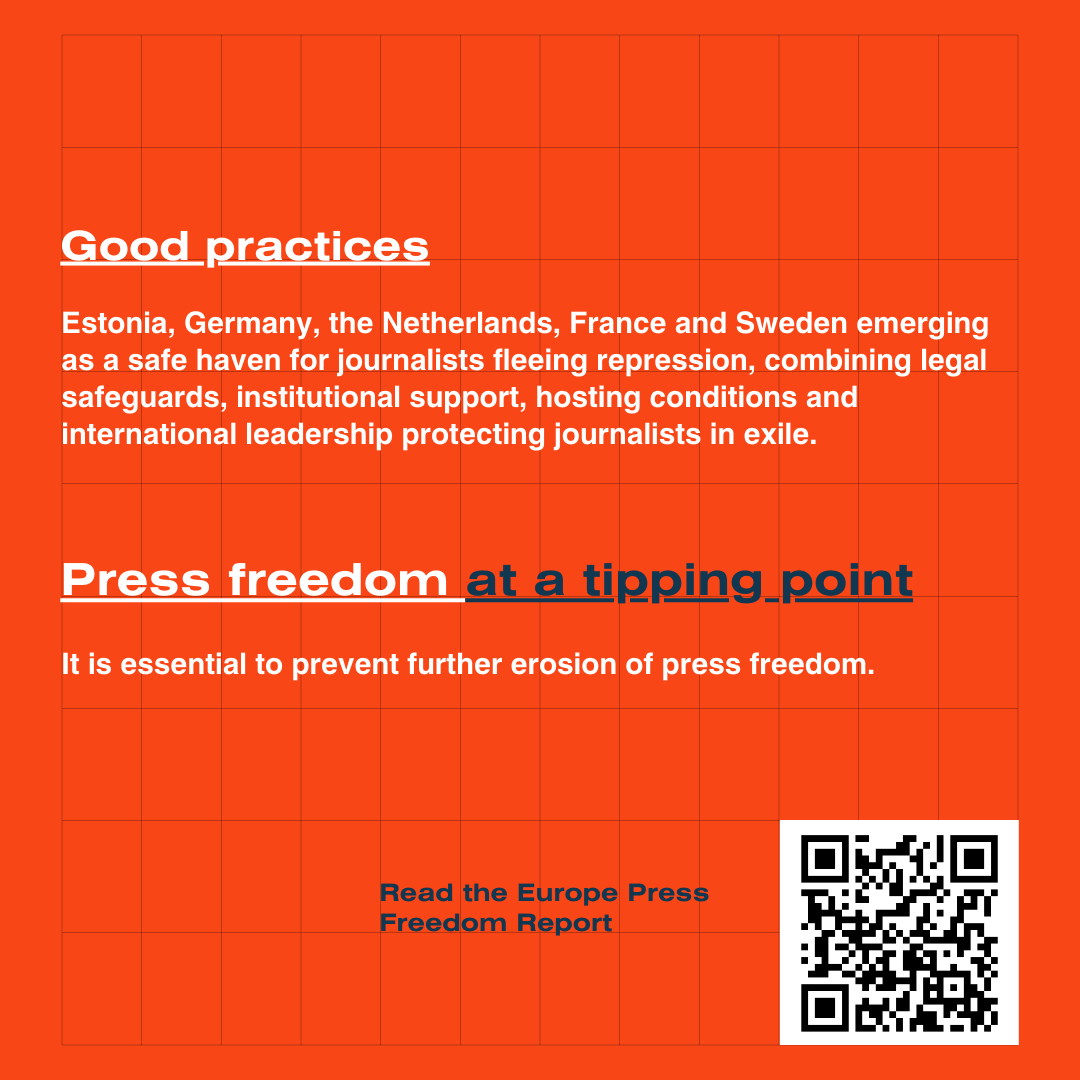 Good practices

Estonia, Germany, the Netherlands, France and Sweden emerging as a safe haven for journalists fleeing repression, combining legal safeguards, institutional support, hosting conditions and international leadership protecting journalists in exile.

Press freedom at a tipping point

It is essential to prevent further erosion of press freedom.

Read the Europe Press Freedom Report